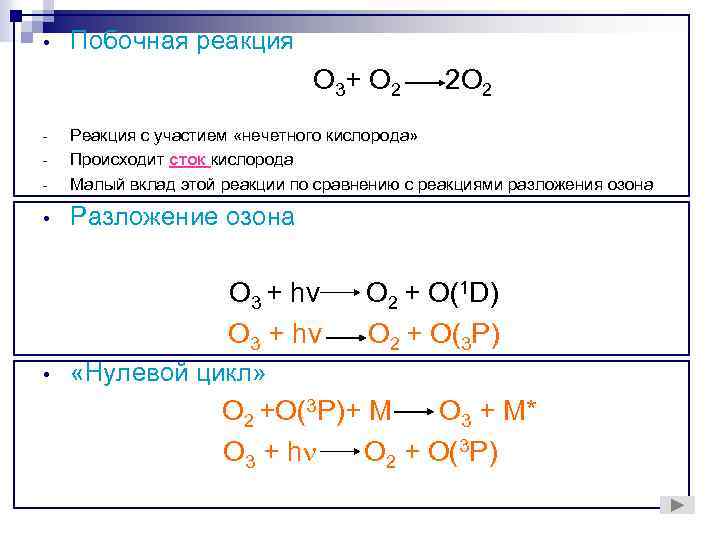 • Побочная реакция

$O_3 + O_2 \longrightarrow 2O_2$

- Реакция с участием «нечетного кислорода»
- Происходит сток кислорода
- Малый вклад этой реакции по сравнению с реакциями разложения озона

• Разложение озона

$O_3 + hv \longrightarrow O_2 + O(^1D)$

$O_3 + hv \longrightarrow O_2 + O(_3P)$

• «Нулевой цикл»

$O_2 + O(^3P) + M \longrightarrow O_3 + M^*$

$O_3 + h\nu \longrightarrow O_2 + O(^3P)$